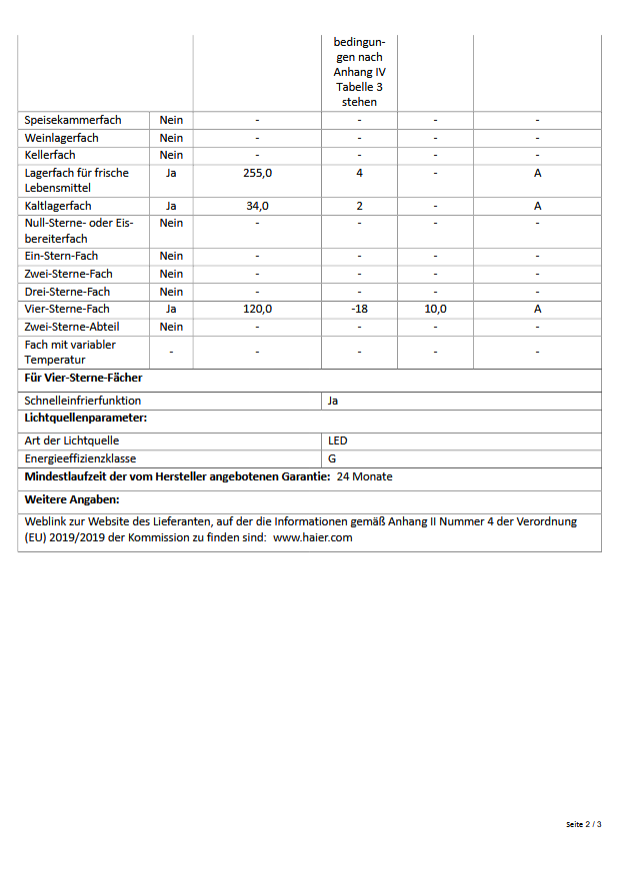 | | | | bedingungen nach Anhang IV Tabelle 3 stehen | | |
|---|---|---|---|---|---|
| Speisekammerfach | Nein | - | - | - | - |
| Weinlagerfach | Nein | - | - | - | - |
| Kellerfach | Nein | - | - | - | - |
| Lagerfach für frische Lebensmittel | Ja | 255,0 | 4 | - | A |
| Kaltlagerfach | Ja | 34,0 | 2 | - | A |
| Null-Sterne- oder Eisbereiterfach | Nein | - | - | - | - |
| Ein-Stern-Fach | Nein | - | - | - | - |
| Zwei-Sterne-Fach | Nein | - | - | - | - |
| Drei-Sterne-Fach | Nein | - | - | - | - |
| Vier-Sterne-Fach | Ja | 120,0 | -18 | 10,0 | A |
| Zwei-Sterne-Abteil | Nein | - | - | - | - |
| Fach mit variabler Temperatur | - | - | - | - | - |

**Für Vier-Sterne-Fächer**

| Schnelleinfrierfunktion | Ja |
|---|---|

**Lichtquellenparameter:**

| Art der Lichtquelle | LED |
|---|---|
| Energieeffizienzklasse | G |

**Mindestlaufzeit der vom Hersteller angebotenen Garantie:** 24 Monate

**Weitere Angaben:**

Weblink zur Website des Lieferanten, auf der die Informationen gemäß Anhang II Nummer 4 der Verordnung (EU) 2019/2019 der Kommission zu finden sind: www.haier.com

Seite 2 / 3